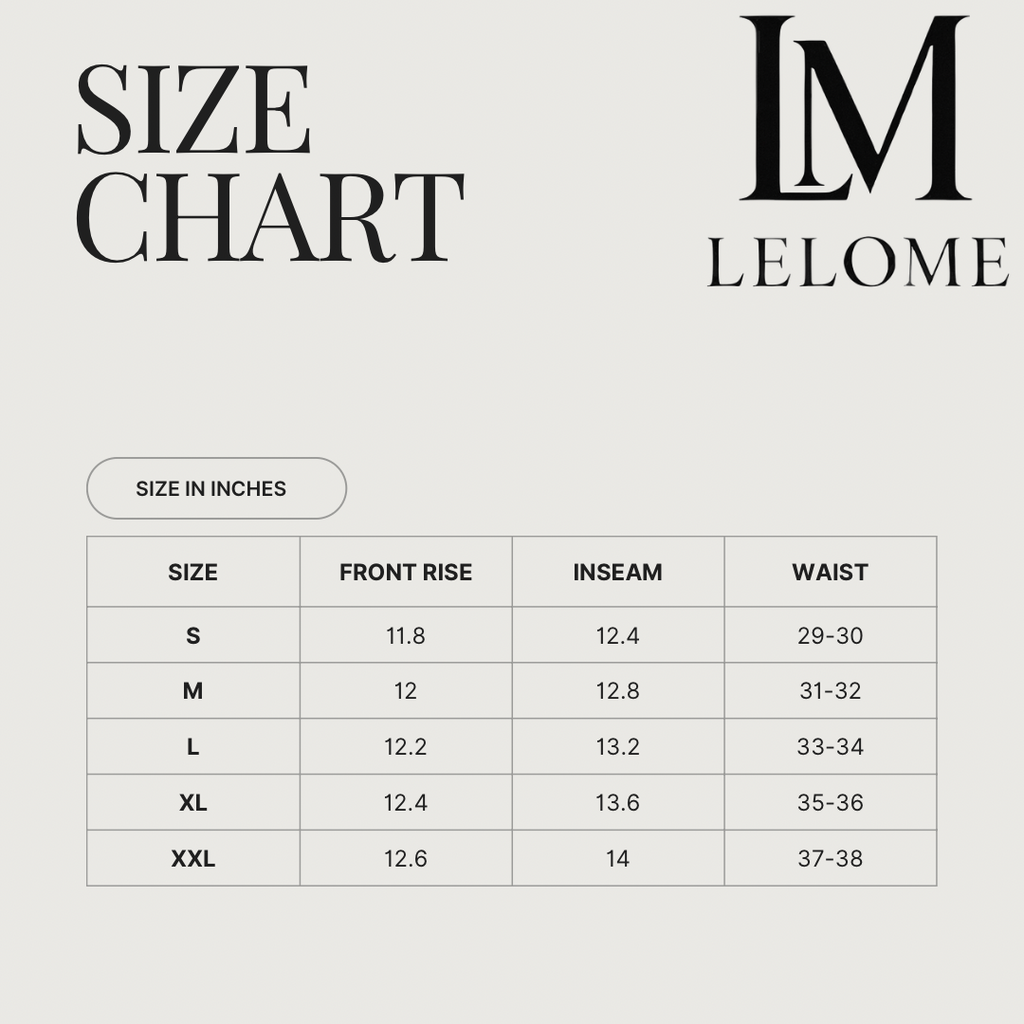 SIZE CHART

LM
LELOME

SIZE IN INCHES

| SIZE | FRONT RISE | INSEAM | WAIST |
|---|---|---|---|
| S | 11.8 | 12.4 | 29-30 |
| M | 12 | 12.8 | 31-32 |
| L | 12.2 | 13.2 | 33-34 |
| XL | 12.4 | 13.6 | 35-36 |
| XXL | 12.6 | 14 | 37-38 |